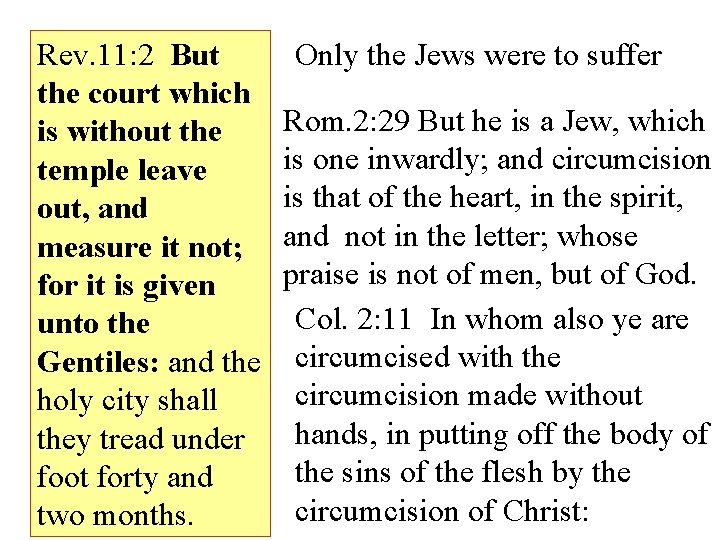 Rev.11:2 But the court which is without the temple leave out, and measure it not; for it is given unto the Gentiles: and the holy city shall they tread under foot forty and two months.

Only the Jews were to suffer

Rom.2:29 But he is a Jew, which is one inwardly; and circumcision is that of the heart, in the spirit, and not in the letter; whose praise is not of men, but of God.

Col. 2:11 In whom also ye are circumcised with the circumcision made without hands, in putting off the body of the sins of the flesh by the circumcision of Christ: